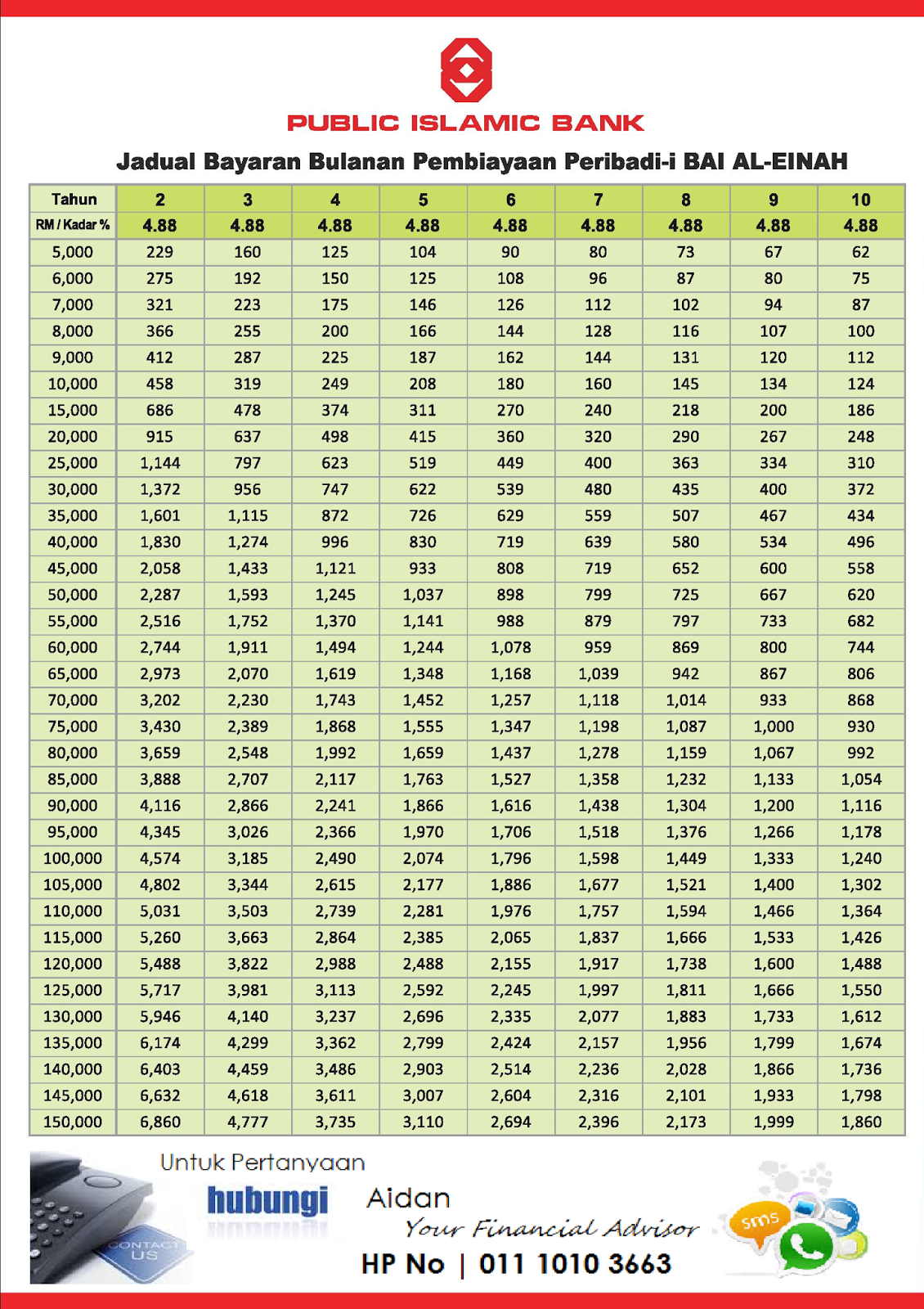 PUBLIC ISLAMIC BANK

Jadual Bayaran Bulanan Pembiayaan Peribadi-i BAI AL-EINAH

| Tahun | 2 | 3 | 4 | 5 | 6 | 7 | 8 | 9 | 10 |
|---|---|---|---|---|---|---|---|---|---|
| RM / Kadar % | 4.88 | 4.88 | 4.88 | 4.88 | 4.88 | 4.88 | 4.88 | 4.88 | 4.88 |
| 5,000 | 229 | 160 | 125 | 104 | 90 | 80 | 73 | 67 | 62 |
| 6,000 | 275 | 192 | 150 | 125 | 108 | 96 | 87 | 80 | 75 |
| 7,000 | 321 | 223 | 175 | 146 | 126 | 112 | 102 | 94 | 87 |
| 8,000 | 366 | 255 | 200 | 166 | 144 | 128 | 116 | 107 | 100 |
| 9,000 | 412 | 287 | 225 | 187 | 162 | 144 | 131 | 120 | 112 |
| 10,000 | 458 | 319 | 249 | 208 | 180 | 160 | 145 | 134 | 124 |
| 15,000 | 686 | 478 | 374 | 311 | 270 | 240 | 218 | 200 | 186 |
| 20,000 | 915 | 637 | 498 | 415 | 360 | 320 | 290 | 267 | 248 |
| 25,000 | 1,144 | 797 | 623 | 519 | 449 | 400 | 363 | 334 | 310 |
| 30,000 | 1,372 | 956 | 747 | 622 | 539 | 480 | 435 | 400 | 372 |
| 35,000 | 1,601 | 1,115 | 872 | 726 | 629 | 559 | 507 | 467 | 434 |
| 40,000 | 1,830 | 1,274 | 996 | 830 | 719 | 639 | 580 | 534 | 496 |
| 45,000 | 2,058 | 1,433 | 1,121 | 933 | 808 | 719 | 652 | 600 | 558 |
| 50,000 | 2,287 | 1,593 | 1,245 | 1,037 | 898 | 799 | 725 | 667 | 620 |
| 55,000 | 2,516 | 1,752 | 1,370 | 1,141 | 988 | 879 | 797 | 733 | 682 |
| 60,000 | 2,744 | 1,911 | 1,494 | 1,244 | 1,078 | 959 | 869 | 800 | 744 |
| 65,000 | 2,973 | 2,070 | 1,619 | 1,348 | 1,168 | 1,039 | 942 | 867 | 806 |
| 70,000 | 3,202 | 2,230 | 1,743 | 1,452 | 1,257 | 1,118 | 1,014 | 933 | 868 |
| 75,000 | 3,430 | 2,389 | 1,868 | 1,555 | 1,347 | 1,198 | 1,087 | 1,000 | 930 |
| 80,000 | 3,659 | 2,548 | 1,992 | 1,659 | 1,437 | 1,278 | 1,159 | 1,067 | 992 |
| 85,000 | 3,888 | 2,707 | 2,117 | 1,763 | 1,527 | 1,358 | 1,232 | 1,133 | 1,054 |
| 90,000 | 4,116 | 2,866 | 2,241 | 1,866 | 1,616 | 1,438 | 1,304 | 1,200 | 1,116 |
| 95,000 | 4,345 | 3,026 | 2,366 | 1,970 | 1,706 | 1,518 | 1,376 | 1,266 | 1,178 |
| 100,000 | 4,574 | 3,185 | 2,490 | 2,074 | 1,796 | 1,598 | 1,449 | 1,333 | 1,240 |
| 105,000 | 4,802 | 3,344 | 2,615 | 2,177 | 1,886 | 1,677 | 1,521 | 1,400 | 1,302 |
| 110,000 | 5,031 | 3,503 | 2,739 | 2,281 | 1,976 | 1,757 | 1,594 | 1,466 | 1,364 |
| 115,000 | 5,260 | 3,663 | 2,864 | 2,385 | 2,065 | 1,837 | 1,666 | 1,533 | 1,426 |
| 120,000 | 5,488 | 3,822 | 2,988 | 2,488 | 2,155 | 1,917 | 1,738 | 1,600 | 1,488 |
| 125,000 | 5,717 | 3,981 | 3,113 | 2,592 | 2,245 | 1,997 | 1,811 | 1,666 | 1,550 |
| 130,000 | 5,946 | 4,140 | 3,237 | 2,696 | 2,335 | 2,077 | 1,883 | 1,733 | 1,612 |
| 135,000 | 6,174 | 4,299 | 3,362 | 2,799 | 2,424 | 2,157 | 1,956 | 1,799 | 1,674 |
| 140,000 | 6,403 | 4,459 | 3,486 | 2,903 | 2,514 | 2,236 | 2,028 | 1,866 | 1,736 |
| 145,000 | 6,632 | 4,618 | 3,611 | 3,007 | 2,604 | 2,316 | 2,101 | 1,933 | 1,798 |
| 150,000 | 6,860 | 4,777 | 3,735 | 3,110 | 2,694 | 2,396 | 2,173 | 1,999 | 1,860 |

CONTACT US

Untuk Pertanyaan

hubungi

Aidan

Your Financial Advisor

HP No | 011 1010 3663

sms